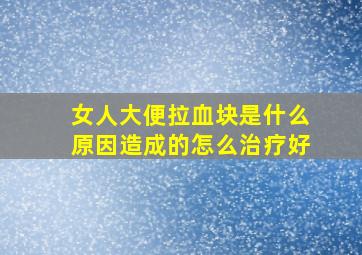 女人大便拉血块是什么原因造成的怎么治疗好